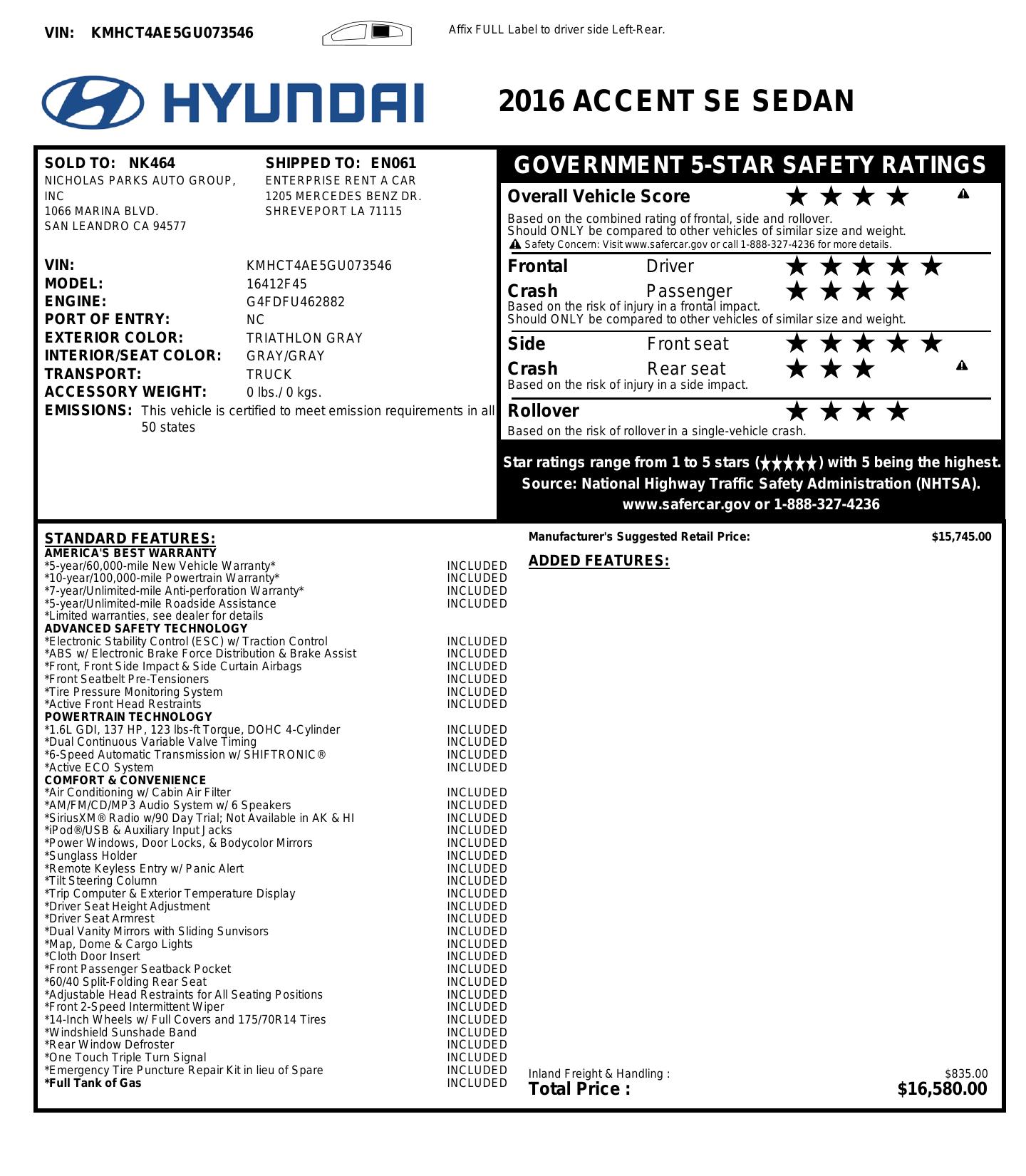 VIN: KMHCT4AE5GU073546

Affix FULL Label to driver side Left-Rear.

HYUNDAI

2016 ACCENT SE SEDAN

SOLD TO: NK464
NICHOLAS PARKS AUTO GROUP, INC
1066 MARINA BLVD.
SAN LEANDRO CA 94577

SHIPPED TO: EN061
ENTERPRISE RENT A CAR
1205 MERCEDES BENZ DR.
SHREVEPORT LA 71115

VIN: KMHCT4AE5GU073546
MODEL: 16412F45
ENGINE: G4FDFU462882
PORT OF ENTRY: NC
EXTERIOR COLOR: TRIATHLON GRAY
INTERIOR/SEAT COLOR: GRAY/GRAY
TRANSPORT: TRUCK
ACCESSORY WEIGHT: 0 lbs./ 0 kgs.
EMISSIONS: This vehicle is certified to meet emission requirements in all 50 states

GOVERNMENT 5-STAR SAFETY RATINGS

Overall Vehicle Score ★★★★
Based on the combined rating of frontal, side and rollover.
Should ONLY be compared to other vehicles of similar size and weight.
Safety Concern: Visit www.safercar.gov or call 1-888-327-4236 for more details.

Frontal Crash Driver ★★★★★
Passenger ★★★★
Based on the risk of injury in a frontal impact.
Should ONLY be compared to other vehicles of similar size and weight.

Side Crash Front seat ★★★★★
Rear seat ★★★
Based on the risk of injury in a side impact.

Rollover ★★★★
Based on the risk of rollover in a single-vehicle crash.

Star ratings range from 1 to 5 stars (★★★★★) with 5 being the highest.
Source: National Highway Traffic Safety Administration (NHTSA).
www.safercar.gov or 1-888-327-4236

STANDARD FEATURES:
AMERICA'S BEST WARRANTY
*5-year/60,000-mile New Vehicle Warranty* INCLUDED
*10-year/100,000-mile Powertrain Warranty* INCLUDED
*7-year/Unlimited-mile Anti-perforation Warranty* INCLUDED
*5-year/Unlimited-mile Roadside Assistance INCLUDED
*Limited warranties, see dealer for details
ADVANCED SAFETY TECHNOLOGY
*Electronic Stability Control (ESC) w/ Traction Control INCLUDED
*ABS w/ Electronic Brake Force Distribution & Brake Assist INCLUDED
*Front, Front Side Impact & Side Curtain Airbags INCLUDED
*Front Seatbelt Pre-Tensioners INCLUDED
*Tire Pressure Monitoring System INCLUDED
*Active Front Head Restraints INCLUDED
POWERTRAIN TECHNOLOGY
*1.6L GDI, 137 HP, 123 lbs-ft Torque, DOHC 4-Cylinder INCLUDED
*Dual Continuous Variable Valve Timing INCLUDED
*6-Speed Automatic Transmission w/ SHIFTRONIC® INCLUDED
*Active ECO System INCLUDED
COMFORT & CONVENIENCE
*Air Conditioning w/ Cabin Air Filter INCLUDED
*AM/FM/CD/MP3 Audio System w/ 6 Speakers INCLUDED
*SiriusXM® Radio w/90 Day Trial; Not Available in AK & HI INCLUDED
*iPod®/USB & Auxiliary Input Jacks INCLUDED
*Power Windows, Door Locks, & Bodycolor Mirrors INCLUDED
*Sunglass Holder INCLUDED
*Remote Keyless Entry w/ Panic Alert INCLUDED
*Tilt Steering Column INCLUDED
*Trip Computer & Exterior Temperature Display INCLUDED
*Driver Seat Height Adjustment INCLUDED
*Driver Seat Armrest INCLUDED
*Dual Vanity Mirrors with Sliding Sunvisors INCLUDED
*Map, Dome & Cargo Lights INCLUDED
*Cloth Door Insert INCLUDED
*Front Passenger Seatback Pocket INCLUDED
*60/40 Split-Folding Rear Seat INCLUDED
*Adjustable Head Restraints for All Seating Positions INCLUDED
*Front 2-Speed Intermittent Wiper INCLUDED
*14-Inch Wheels w/ Full Covers and 175/70R14 Tires INCLUDED
*Windshield Sunshade Band INCLUDED
*Rear Window Defroster INCLUDED
*One Touch Triple Turn Signal INCLUDED
*Emergency Tire Puncture Repair Kit in lieu of Spare INCLUDED
*Full Tank of Gas INCLUDED

Manufacturer's Suggested Retail Price: $15,745.00

ADDED FEATURES:

Inland Freight & Handling : $835.00
Total Price : $16,580.00